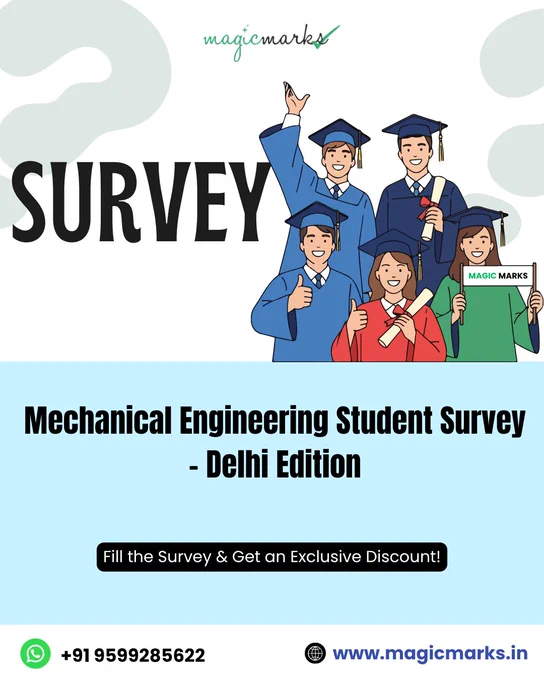 magicmarks

SURVEY

MAGIC MARKS

Mechanical Engineering Student Survey - Delhi Edition

Fill the Survey & Get an Exclusive Discount!

+91 9599285622

www.magicmarks.in